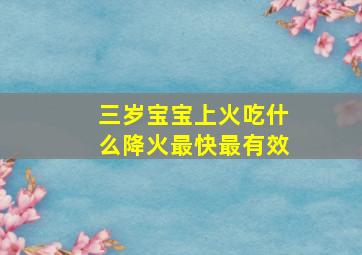 三岁宝宝上火吃什么降火最快最有效